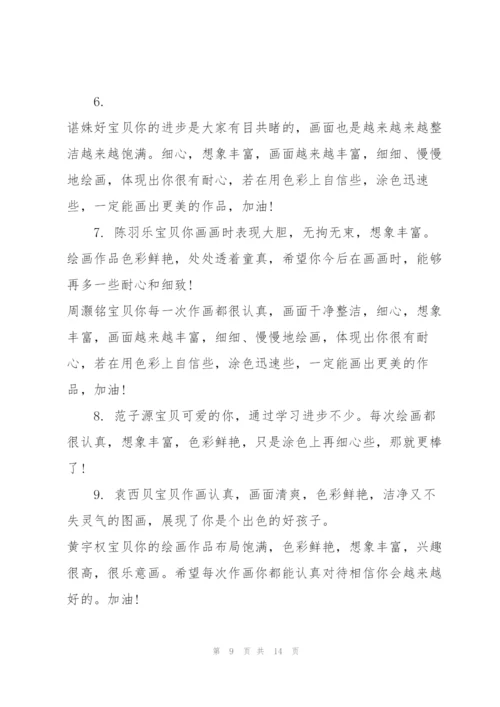 6.

谌姝好宝贝你的进步是大家有目共睹的，画面也是越来越来越整洁越来越饱满。细心，想象丰富，画面越来越丰富，细细、慢慢地绘画，体现出你很有耐心，若在用色彩上自信些，涂色迅速些，一定能画出更美的作品，加油！

7. 陈羽乐宝贝你画画时表现大胆，无拘无束，想象丰富。绘画作品色彩鲜艳，处处透着童真，希望你今后在画画时，能够再多一些耐心和细致！

周灏铭宝贝你每一次作画都很认真，画面干净整洁，细心，想象丰富，画面越来越丰富，细细、慢慢地绘画，体现出你很有耐心，若在用色彩上自信些，涂色迅速些，一定能画出更美的作品，加油！

8. 范子源宝贝可爱的你，通过学习进步不少。每次绘画都很认真，想象丰富，色彩鲜艳，只是涂色上再细心些，那就更棒了！

9. 袁西贝宝贝作画认真，画面清爽，色彩鲜艳，洁净又不失灵气的图画，展现了你是个出色的好孩子。

黄宇权宝贝你的绘画作品布局饱满，色彩鲜艳，想象丰富，兴趣很高，很乐意画。希望每次作画你都能认真对待相信你会越来越好的。加油！

第 9 页 共 14 页